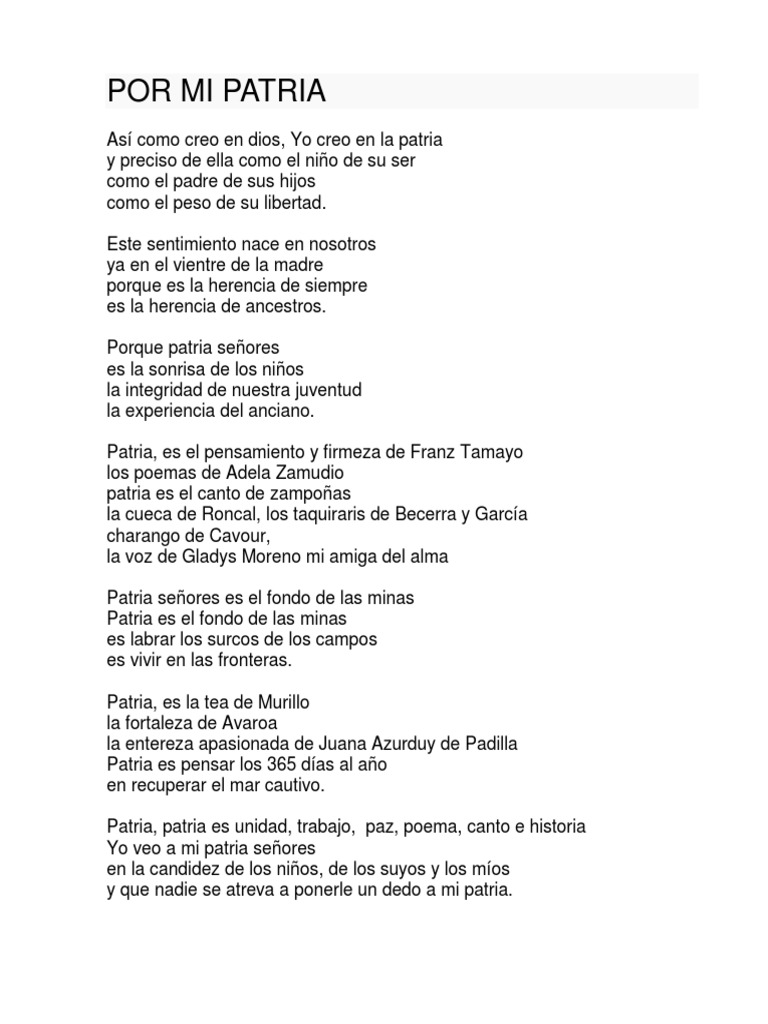 POR MI PATRIA

Así como creo en dios, Yo creo en la patria
y preciso de ella como el niño de su ser
como el padre de sus hijos
como el peso de su libertad.

Este sentimiento nace en nosotros
ya en el vientre de la madre
porque es la herencia de siempre
es la herencia de ancestros.

Porque patria señores
es la sonrisa de los niños
la integridad de nuestra juventud
la experiencia del anciano.

Patria, es el pensamiento y firmeza de Franz Tamayo
los poemas de Adela Zamudio
patria es el canto de zampoñas
la cueca de Roncal, los taquiraris de Becerra y García
charango de Cavour,
la voz de Gladys Moreno mi amiga del alma

Patria señores es el fondo de las minas
Patria es el fondo de las minas
es labrar los surcos de los campos
es vivir en las fronteras.

Patria, es la tea de Murillo
la fortaleza de Avaroa
la entereza apasionada de Juana Azurduy de Padilla
Patria es pensar los 365 días al año
en recuperar el mar cautivo.

Patria, patria es unidad, trabajo, paz, poema, canto e historia
Yo veo a mi patria señores
en la candidez de los niños, de los suyos y los míos
y que nadie se atreva a ponerle un dedo a mi patria.